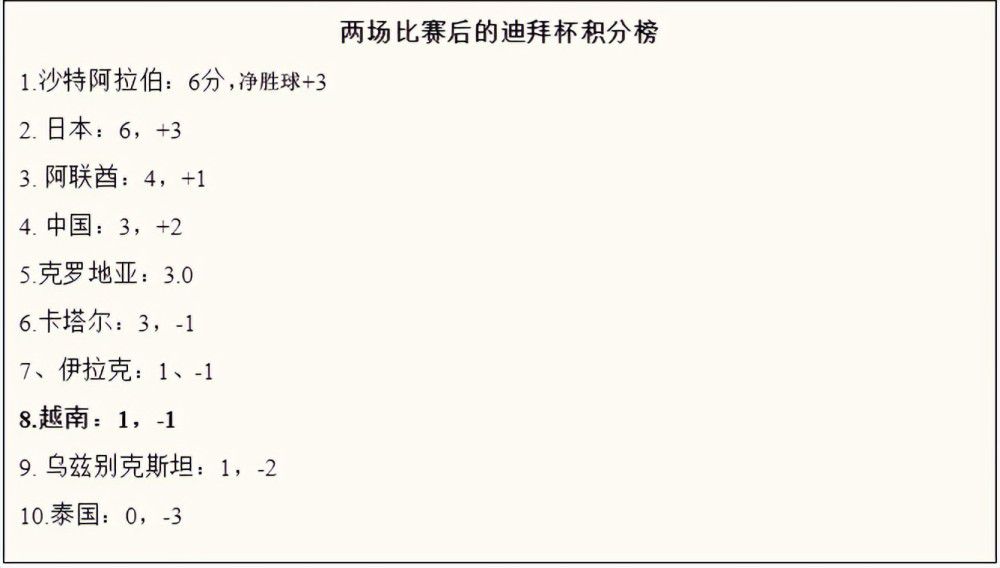 两场比赛后的迪拜杯积分榜

1.沙特阿拉伯：6分，净胜球+3

2. 日本：6，+3

3. 阿联酋：4，+1

4. 中国：3，+2

5.克罗地亚：3.0

6.卡塔尔：3，-1

7、伊拉克：1、-1

8.越南：1，-1

9. 乌兹别克斯坦：1，-2

10.泰国：0，-3